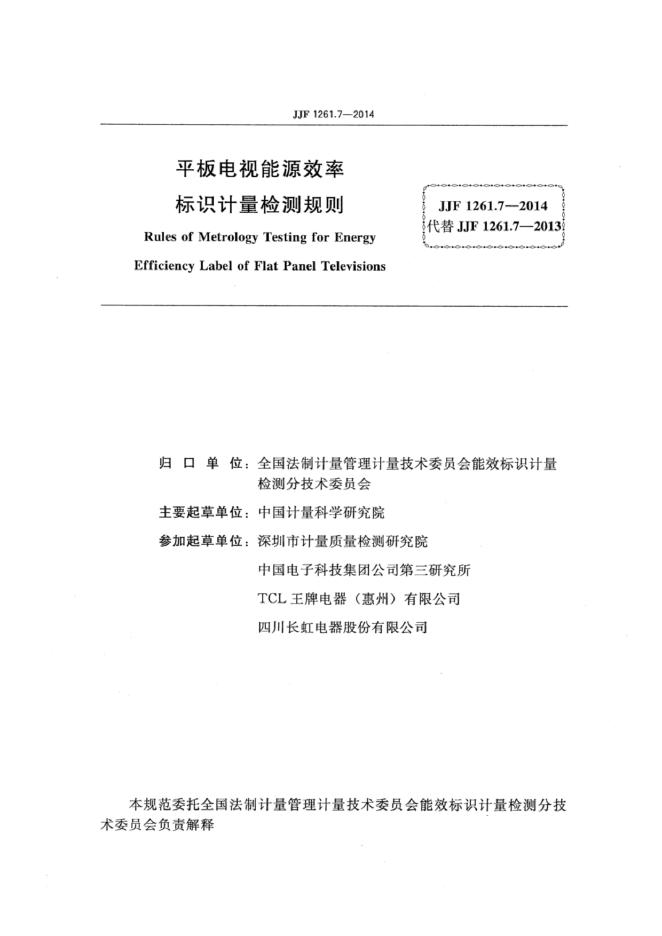 JJF 1261.7—2014

平板电视能源效率
标识计量检测规则

Rules of Metrology Testing for Energy Efficiency Label of Flat Panel Televisions

JJF 1261.7—2014
代替 JJF 1261.7—2013

归 口 单 位：全国法制计量管理计量技术委员会能效标识计量检测分技术委员会

主要起草单位：中国计量科学研究院

参加起草单位：深圳市计量质量检测研究院
中国电子科技集团公司第三研究所
TCL 王牌电器（惠州）有限公司
四川长虹电器股份有限公司

本规范委托全国法制计量管理计量技术委员会能效标识计量检测分技术委员会负责解释